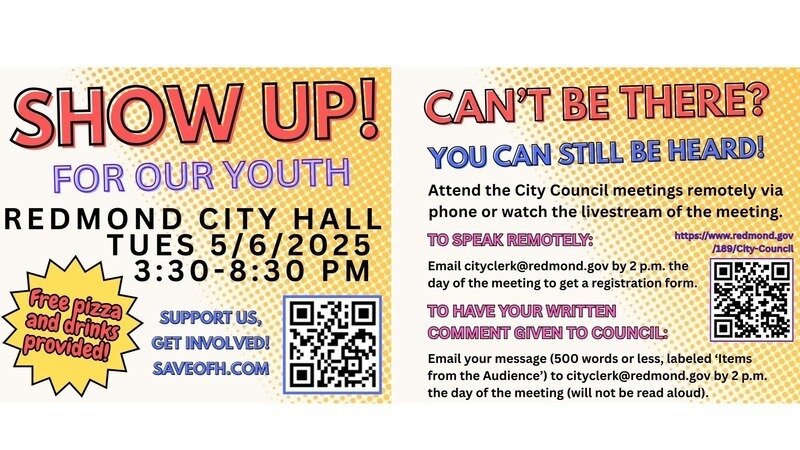 SHOW UP!

FOR OUR YOUTH

REDMOND CITY HALL
TUES 5/6/2025
3:30-8:30 PM

Free pizza and drinks provided!

SUPPORT US,
GET INVOLVED!
SAVEOFH.COM

CAN'T BE THERE?

YOU CAN STILL BE HEARD!

Attend the City Council meetings remotely via phone or watch the livestream of the meeting.

TO SPEAK REMOTELY:

https://www.redmond.gov/189/City-Council

Email cityclerk@redmond.gov by 2 p.m. the day of the meeting to get a registration form.

TO HAVE YOUR WRITTEN COMMENT GIVEN TO COUNCIL:

Email your message (500 words or less, labeled 'Items from the Audience') to cityclerk@redmond.gov by 2 p.m. the day of the meeting (will not be read aloud).